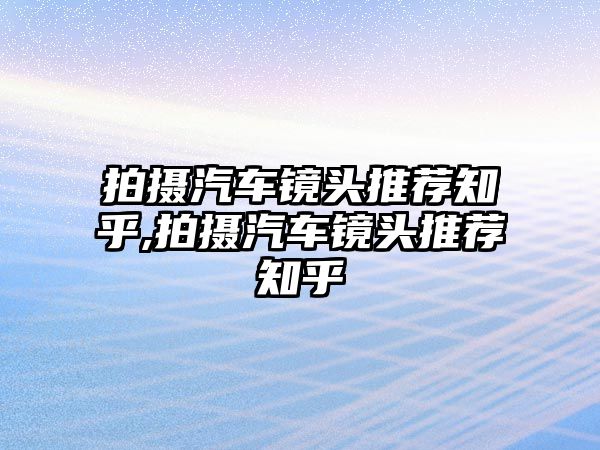 拍摄汽车镜头推荐知乎,拍摄汽车镜头推荐知乎